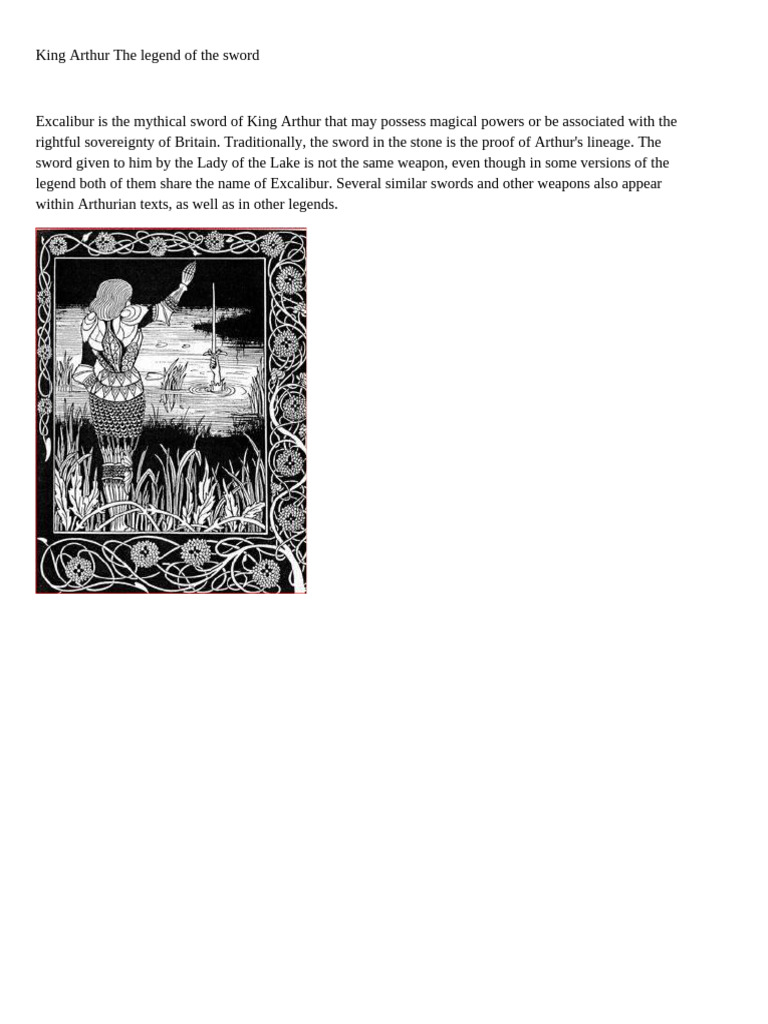 King Arthur The legend of the sword

Excalibur is the mythical sword of King Arthur that may possess magical powers or be associated with the rightful sovereignty of Britain. Traditionally, the sword in the stone is the proof of Arthur's lineage. The sword given to him by the Lady of the Lake is not the same weapon, even though in some versions of the legend both of them share the name of Excalibur. Several similar swords and other weapons also appear within Arthurian texts, as well as in other legends.